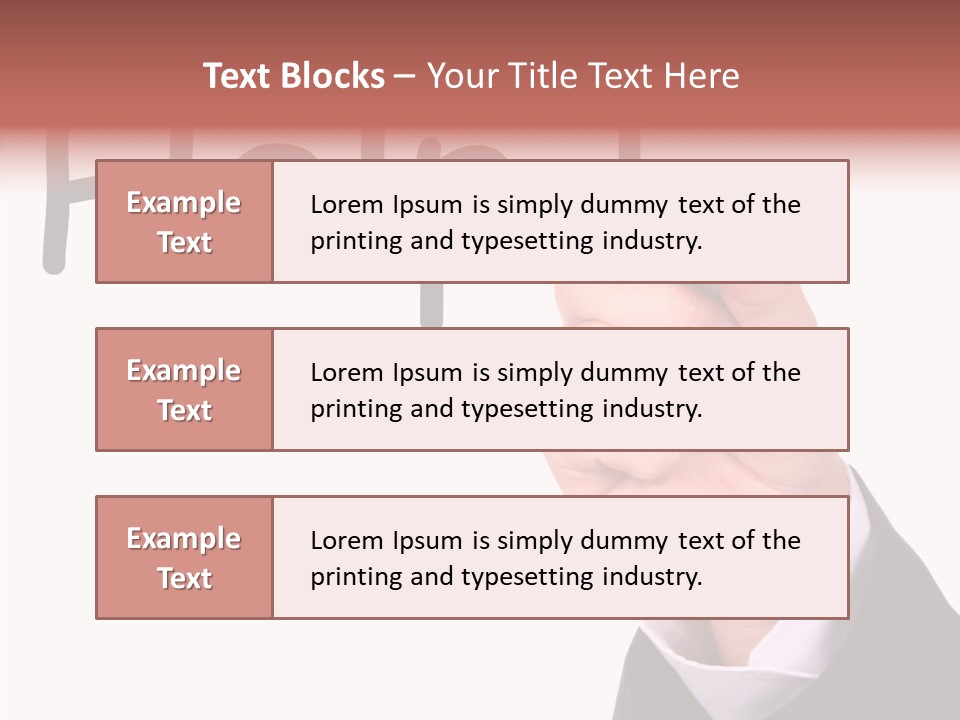 Text Blocks – Your Title Text Here

Example Text

Lorem Ipsum is simply dummy text of the printing and typesetting industry.

Example Text

Lorem Ipsum is simply dummy text of the printing and typesetting industry.

Example Text

Lorem Ipsum is simply dummy text of the printing and typesetting industry.